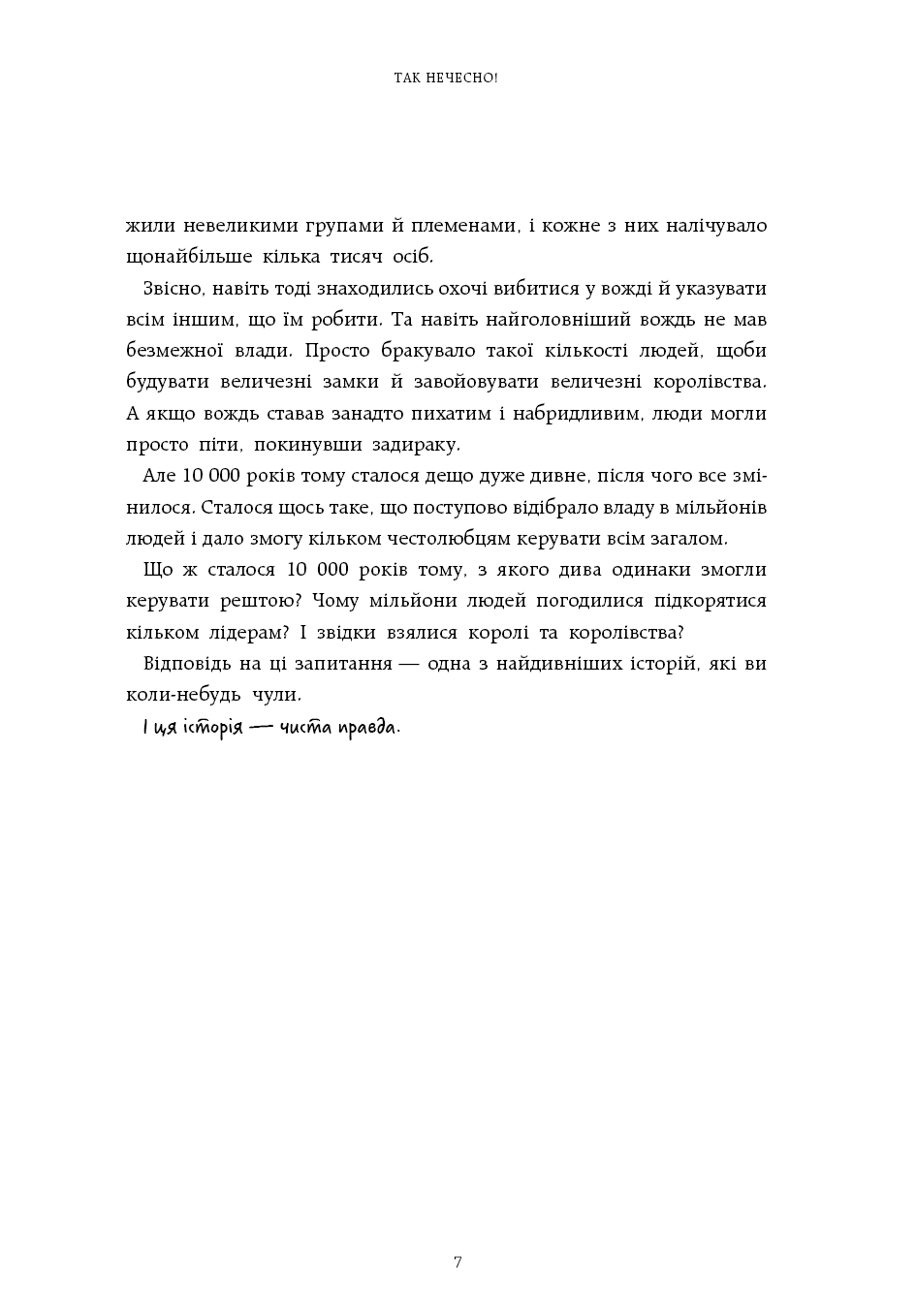 ТАК НЕЧЕСНО!

жили невеликими групами й племенами, і кожне з них налічувало щонайбільше кілька тисяч осіб.

Звісно, навіть тоді знаходились охочі вибитися у вожді й указувати всім іншим, що їм робити. Та навіть найголовніший вождь не мав безмежної влади. Просто бракувало такої кількості людей, щоби будувати величезні замки й завойовувати величезні королівства. А якщо вождь ставав занадто пихатим і набридливим, люди могли просто піти, покинувши задираку.

Але 10 000 років тому сталося дещо дуже дивне, після чого все змінилося. Сталося щось таке, що поступово відібрало владу в мільйонів людей і дало змогу кільком честолюбцям керувати всім загалом.

Що ж сталося 10 000 років тому, з якого дива одинаки змогли керувати рештою? Чому мільйони людей погодилися підкорятися кільком лідерам? І звідки взялися королі та королівства?

Відповідь на ці запитання — одна з найдивніших історій, які ви коли-небудь чули.

І ця історія — чиста правда.

7